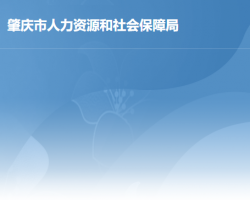 肇庆市人力资源和社会保障局